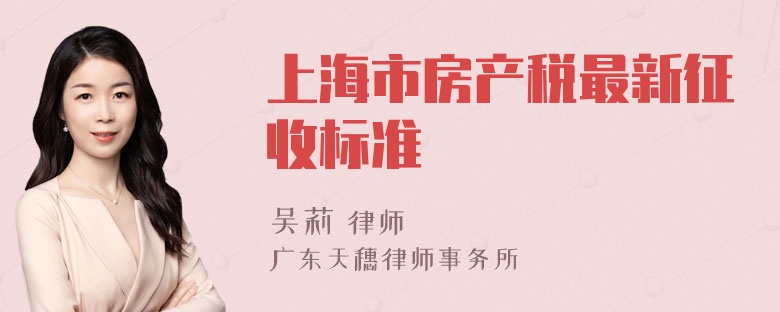 上海市房产税最新征收标准

吴莉 律师
广东天穗律师事务所